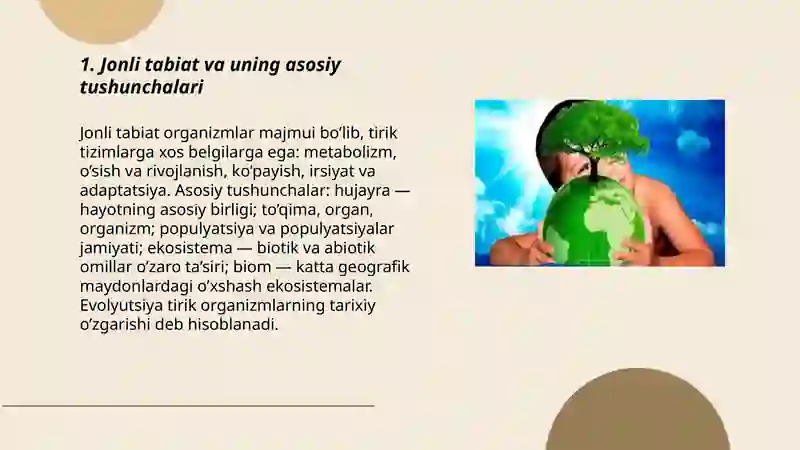 1. Jonli tabiat va uning asosiy tushunchalari

Jonli tabiat organizmlar majmui bo‘lib, tirik tizimlarga xos belgilarga ega: metabolizm, o‘sish va rivojlanish, ko‘payish, irsiyat va adaptatsiya. Asosiy tushunchalar: hujayra — hayotning asosiy birligi; to‘qima, organ, organizm; populyatsiya va populyatsiyalar jamiyati; ekosistema — biotik va abiotik omillar o‘zaro ta’siri; biom — katta geografik maydonlardagi o‘xshash ekosistemalar. Evolyutsiya tirik organizmlarning tarixiy o‘zgarishi deb hisoblanadi.